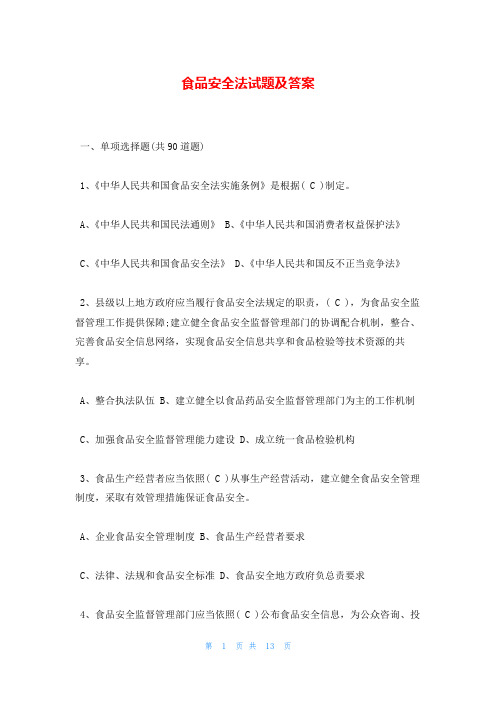 食品安全法试题及答案

一、单项选择题(共90道题)

1、《中华人民共和国食品安全法实施条例》是根据( C )制定。

A、《中华人民共和国民法通则》 B、《中华人民共和国消费者权益保护法》

C、《中华人民共和国食品安全法》 D、《中华人民共和国反不正当竞争法》

2、县级以上地方政府应当履行食品安全法规定的职责，( C )，为食品安全监督管理工作提供保障;建立健全食品安全监督管理部门的协调配合机制，整合、完善食品安全信息网络，实现食品安全信息共享和食品检验等技术资源的共享。

A、整合执法队伍 B、建立健全以食品药品安全监督管理部门为主的工作机制

C、加强食品安全监督管理能力建设 D、成立统一食品检验机构

3、食品生产经营者应当依照( C )从事生产经营活动，建立健全食品安全管理制度，采取有效管理措施保证食品安全。

A、企业食品安全管理制度 B、食品生产经营者要求

C、法律、法规和食品安全标准 D、食品安全地方政府负总责要求

4、食品安全监督管理部门应当依照( C )公布食品安全信息，为公众咨询、投

第 1 页 共 13 页